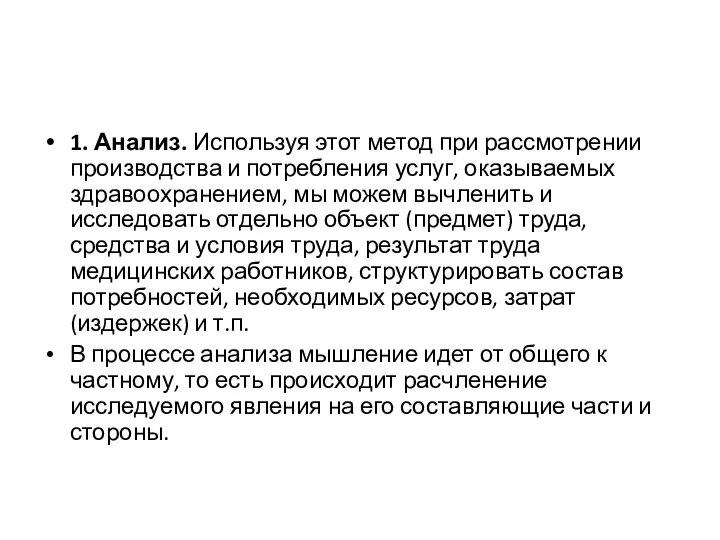 • 1. Анализ. Используя этот метод при рассмотрении производства и потребления услуг, оказываемых здравоохранением, мы можем вычленить и исследовать отдельно объект (предмет) труда, средства и условия труда, результат труда медицинских работников, структурировать состав потребностей, необходимых ресурсов, затрат (издержек) и т.п.

• В процессе анализа мышление идет от общего к частному, то есть происходит расчленение исследуемого явления на его составляющие части и стороны.